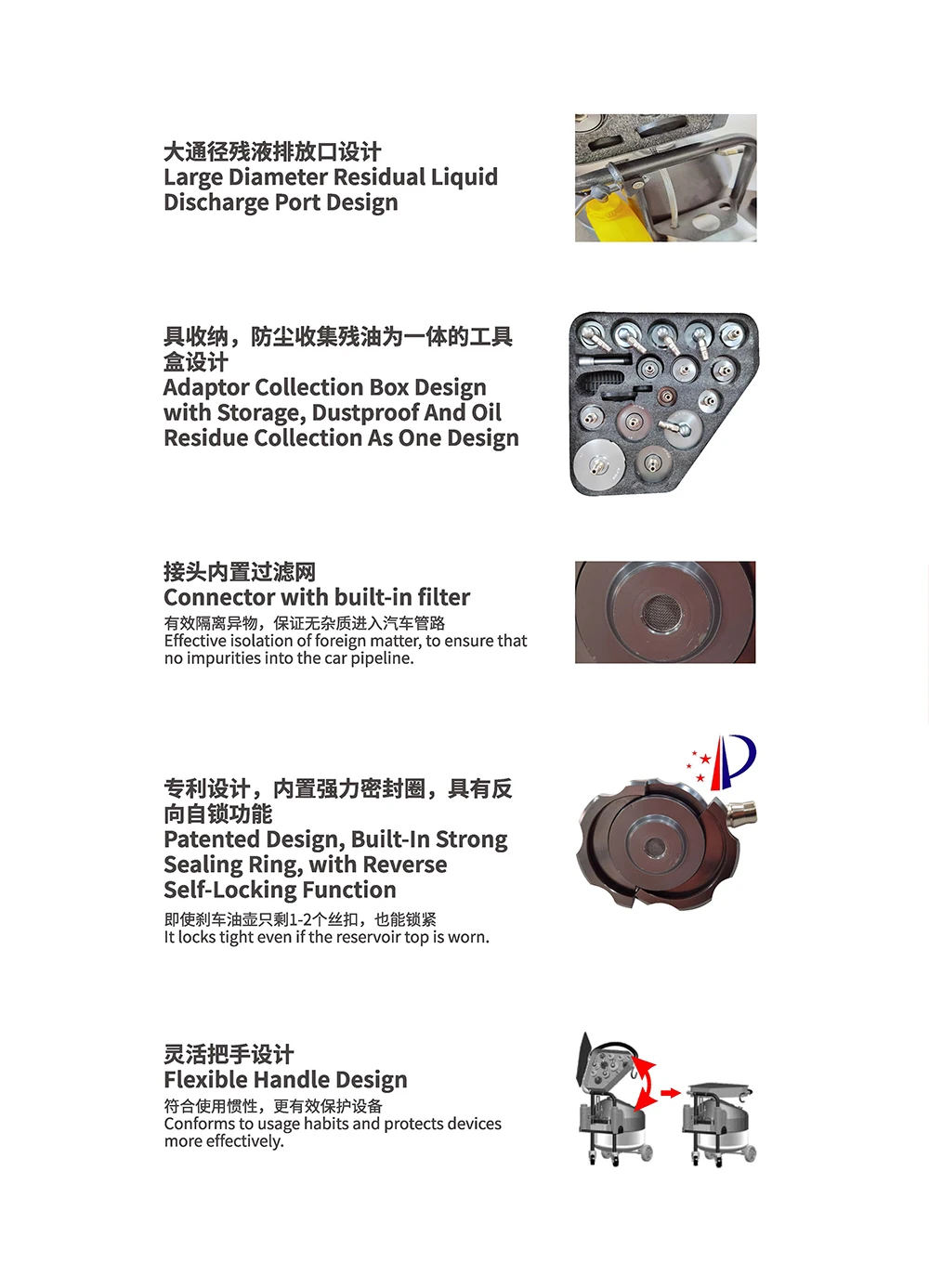 大通径残液排放口设计
Large Diameter Residual Liquid Discharge Port Design

具收纳，防尘收集残油为一体的工具盒设计
Adaptor Collection Box Design with Storage, Dustproof And Oil Residue Collection As One Design

接头内置过滤网
Connector with built-in filter
有效隔离异物，保证无杂质进入汽车管路
Effective isolation of foreign matter, to ensure that no impurities into the car pipeline.

专利设计，内置强力密封圈，具有反向自锁功能
Patented Design, Built-In Strong Sealing Ring, with Reverse Self-Locking Function
即使刹车油壶只剩1-2个丝扣，也能锁紧
It locks tight even if the reservoir top is worn.

灵活把手设计
Flexible Handle Design
符合使用惯性，更有效保护设备
Conforms to usage habits and protects devices more effectively.